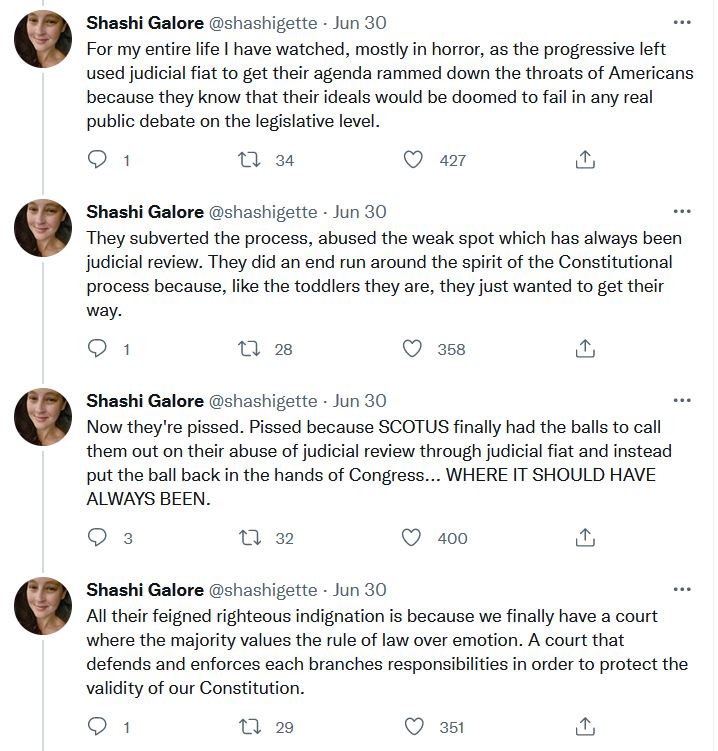 Shashi Galore @shashigette · Jun 30
For my entire life I have watched, mostly in horror, as the progressive left used judicial fiat to get their agenda rammed down the throats of Americans because they know that their ideals would be doomed to fail in any real public debate on the legislative level.

1 34 427

Shashi Galore @shashigette · Jun 30
They subverted the process, abused the weak spot which has always been judicial review. They did an end run around the spirit of the Constitutional process because, like the toddlers they are, they just wanted to get their way.

1 28 358

Shashi Galore @shashigette · Jun 30
Now they're pissed. Pissed because SCOTUS finally had the balls to call them out on their abuse of judicial review through judicial fiat and instead put the ball back in the hands of Congress... WHERE IT SHOULD HAVE ALWAYS BEEN.

3 32 400

Shashi Galore @shashigette · Jun 30
All their feigned righteous indignation is because we finally have a court where the majority values the rule of law over emotion. A court that defends and enforces each branches responsibilities in order to protect the validity of our Constitution.

1 29 351